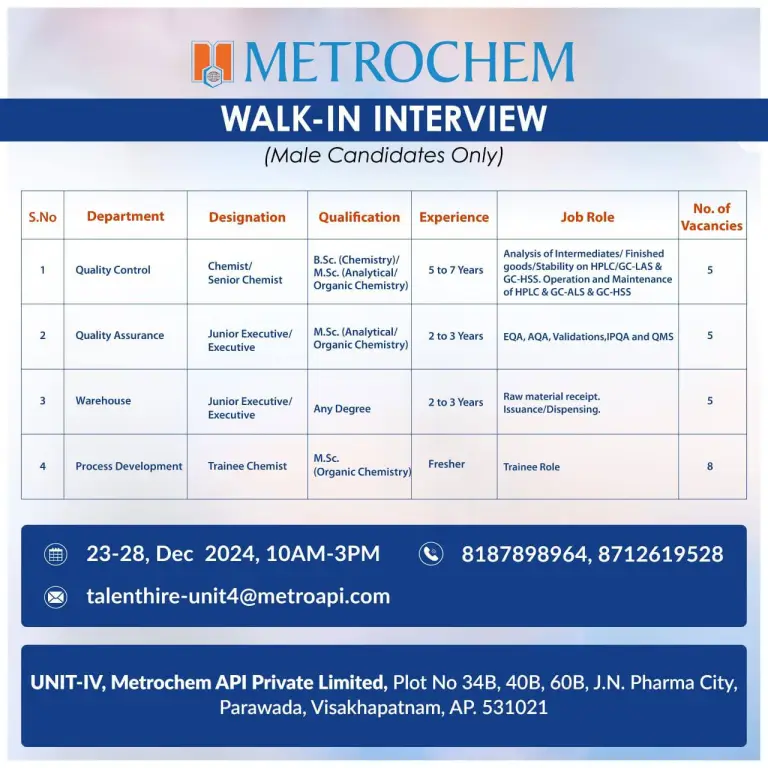 METROCHEM

WALK-IN INTERVIEW

(Male Candidates Only)

| S.No | Department | Designation | Qualification | Experience | Job Role | No. of Vacancies |
|---|---|---|---|---|---|---|
| 1 | Quality Control | Chemist/ Senior Chemist | B.Sc. (Chemistry)/ M.Sc. (Analytical/ Organic Chemistry) | 5 to 7 Years | Analysis of Intermediates/ Finished goods/Stability on HPLC/GC-LAS & GC-HSS. Operation and Maintenance of HPLC & GC-ALS & GC-HSS | 5 |
| 2 | Quality Assurance | Junior Executive/ Executive | M.Sc. (Analytical/ Organic Chemistry) | 2 to 3 Years | EQA, AQA, Validations,IPQA and QMS | 5 |
| 3 | Warehouse | Junior Executive/ Executive | Any Degree | 2 to 3 Years | Raw material receipt. Issuance/Dispensing. | 5 |
| 4 | Process Development | Trainee Chemist | M.Sc. (Organic Chemistry) | Fresher | Trainee Role | 8 |

23-28, Dec 2024, 10AM-3PM

8187898964, 8712619528

talenthire-unit4@metroapi.com

UNIT-IV, Metrochem API Private Limited, Plot No 34B, 40B, 60B, J.N. Pharma City, Parawada, Visakhapatnam, AP. 531021